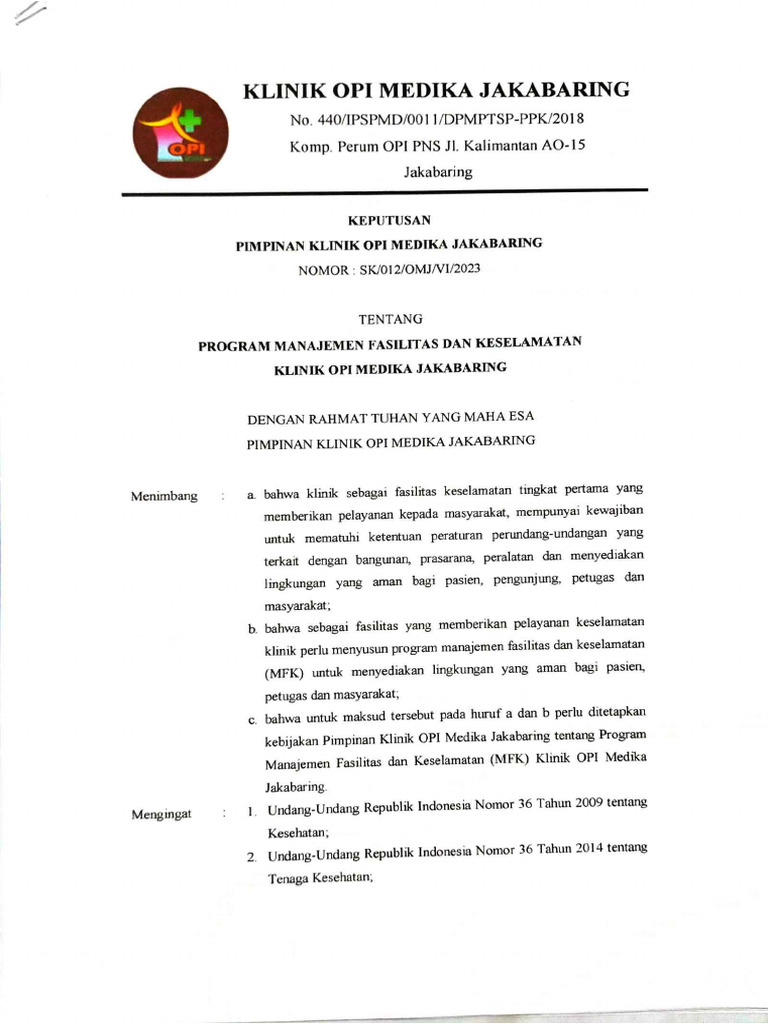 OPI

KLINIK OPI MEDIKA JAKABARING

No. 440/IPSPMD/0011/DPMPTSP-PPK/2018

Komp. Perum OPI PNS Jl. Kalimantan AO-15

Jakabaring

KEPUTUSAN

PIMPINAN KLINIK OPI MEDIKA JAKABARING

NOMOR : SK/012/OMJ/VI/2023

TENTANG

PROGRAM MANAJEMEN FASILITAS DAN KESELAMATAN

KLINIK OPI MEDIKA JAKABARING

DENGAN RAHMAT TUHAN YANG MAHA ESA

PIMPINAN KLINIK OPI MEDIKA JAKABARING

Menimbang : a. bahwa klinik sebagai fasilitas keselamatan tingkat pertama yang memberikan pelayanan kepada masyarakat, mempunyai kewajiban untuk mematuhi ketentuan peraturan perundang-undangan yang terkait dengan bangunan, prasarana, peralatan dan menyediakan lingkungan yang aman bagi pasien, pengunjung, petugas dan masyarakat;

b. bahwa sebagai fasilitas yang memberikan pelayanan keselamatan klinik perlu menyusun program manajemen fasilitas dan keselamatan (MFK) untuk menyediakan lingkungan yang aman bagi pasien, petugas dan masyarakat;

c. bahwa untuk maksud tersebut pada huruf a dan b perlu ditetapkan kebijakan Pimpinan Klinik OPI Medika Jakabaring tentang Program Manajemen Fasilitas dan Keselamatan (MFK) Klinik OPI Medika Jakabaring.

Mengingat : 1. Undang-Undang Republik Indonesia Nomor 36 Tahun 2009 tentang Kesehatan;

2. Undang-Undang Republik Indonesia Nomor 36 Tahun 2014 tentang Tenaga Kesehatan;